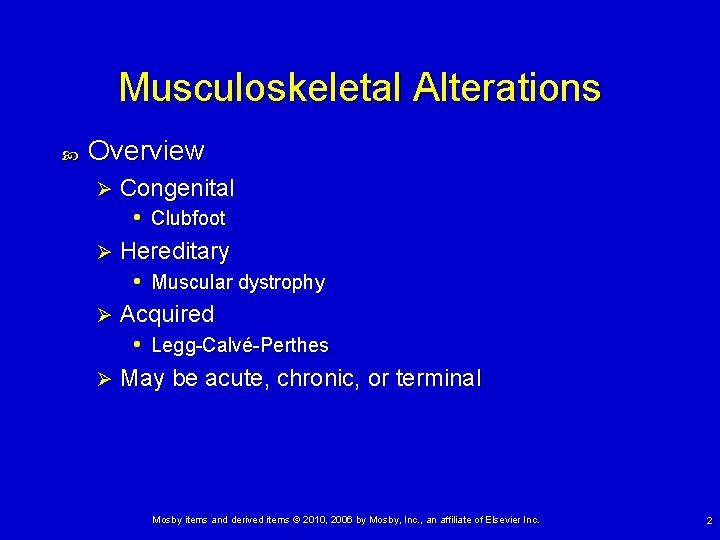 Musculoskeletal Alterations

Overview

Congenital

Clubfoot

Hereditary

Muscular dystrophy

Acquired

Legg-Calvé-Perthes

May be acute, chronic, or terminal

Mosby items and derived items © 2010, 2006 by Mosby, Inc., an affiliate of Elsevier Inc.

2